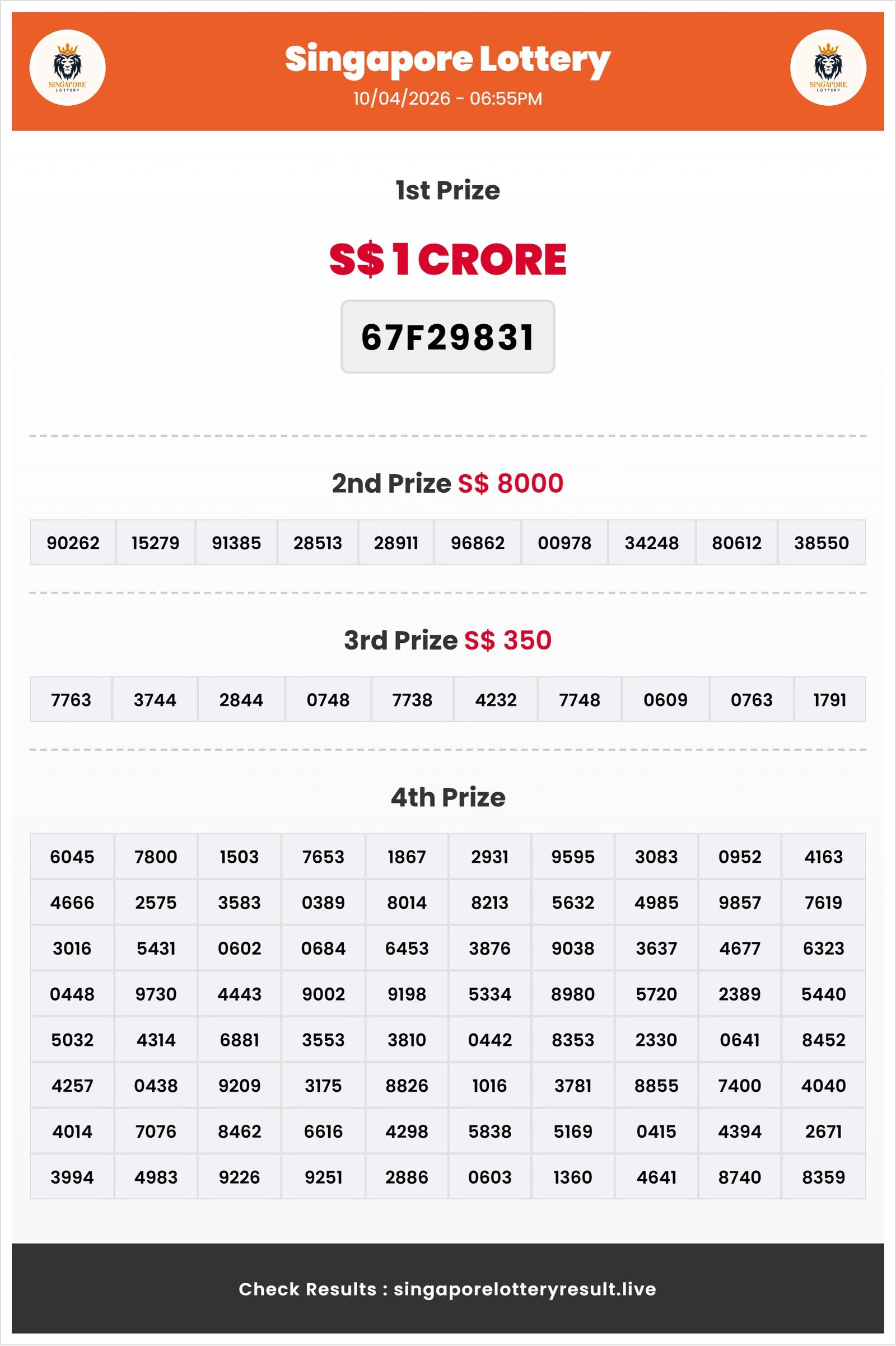 SINGAPORE LOTTERY

Singapore Lottery
10/04/2026 - 06:55PM

SINGAPORE LOTTERY

1st Prize

S$ 1 CRORE

67F29831

2nd Prize S$ 8000

| 90262 | 15279 | 91385 | 28513 | 28911 | 96862 | 00978 | 34248 | 80612 | 38550 |
|---|---|---|---|---|---|---|---|---|---|

3rd Prize S$ 350

| 7763 | 3744 | 2844 | 0748 | 7738 | 4232 | 7748 | 0609 | 0763 | 1791 |
|---|---|---|---|---|---|---|---|---|---|

4th Prize

| 6045 | 7800 | 1503 | 7653 | 1867 | 2931 | 9595 | 3083 | 0952 | 4163 |
|---|---|---|---|---|---|---|---|---|---|
| 4666 | 2575 | 3583 | 0389 | 8014 | 8213 | 5632 | 4985 | 9857 | 7619 |
| 3016 | 5431 | 0602 | 0684 | 6453 | 3876 | 9038 | 3637 | 4677 | 6323 |
| 0448 | 9730 | 4443 | 9002 | 9198 | 5334 | 8980 | 5720 | 2389 | 5440 |
| 5032 | 4314 | 6881 | 3553 | 3810 | 0442 | 8353 | 2330 | 0641 | 8452 |
| 4257 | 0438 | 9209 | 3175 | 8826 | 1016 | 3781 | 8855 | 7400 | 4040 |
| 4014 | 7076 | 8462 | 6616 | 4298 | 5838 | 5169 | 0415 | 4394 | 2671 |
| 3994 | 4983 | 9226 | 9251 | 2886 | 0603 | 1360 | 4641 | 8740 | 8359 |

Check Results : singaporelotteryresult.live